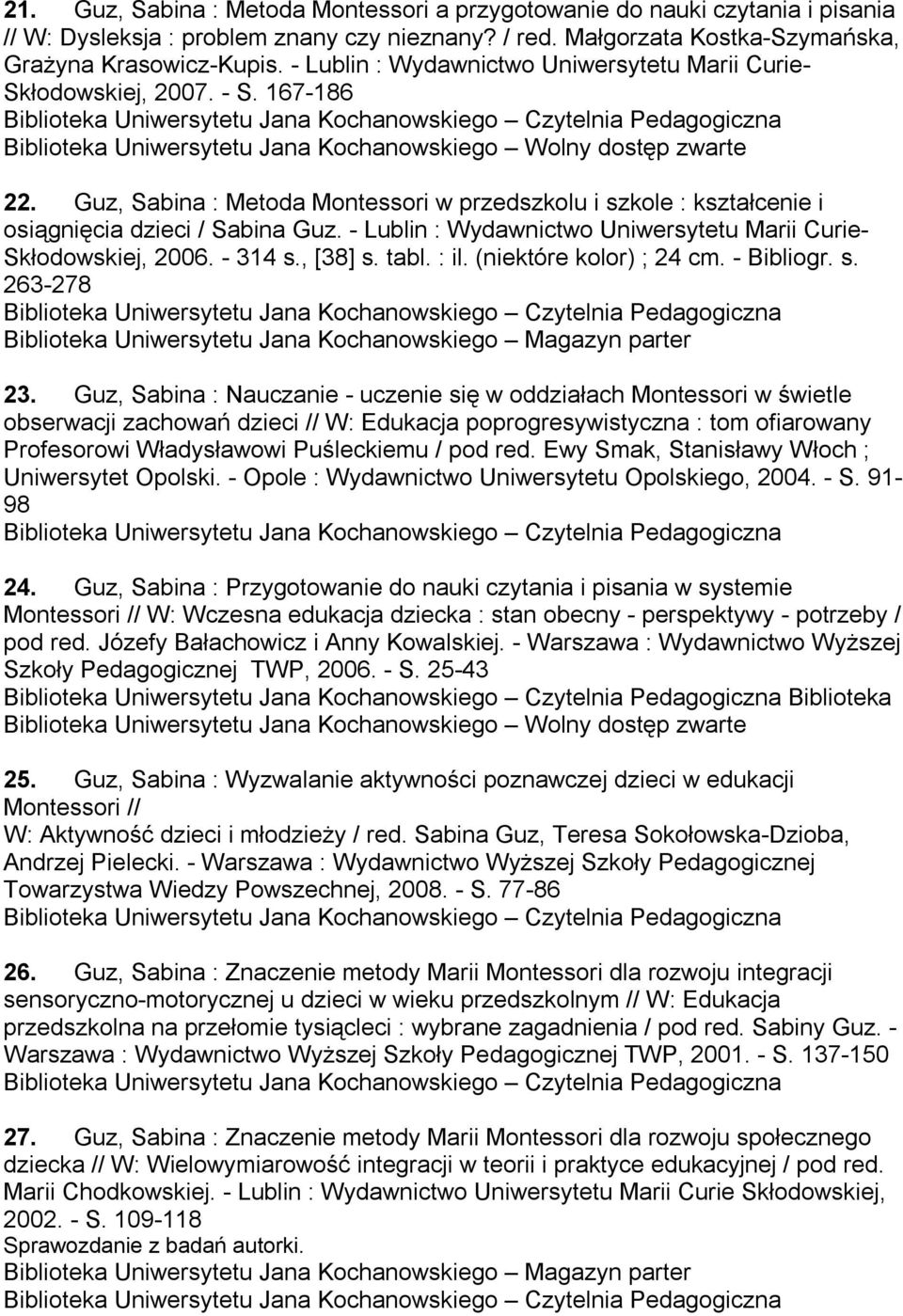 21. Guz, Sabina : Metoda Montessori a przygotowanie do nauki czytania i pisania // W: Dysleksja : problem znany czy nieznany? / red. Małgorzata Kostka-Szymańska, Grażyna Krasowicz-Kupis. - Lublin : Wydawnictwo Uniwersytetu Marii Curie-Skłodowskiej, 2007. - S. 167-186
Biblioteka Uniwersytetu Jana Kochanowskiego – Czytelnia Pedagogiczna
Biblioteka Uniwersytetu Jana Kochanowskiego – Wolny dostęp zwarte

22. Guz, Sabina : Metoda Montessori w przedszkolu i szkole : kształcenie i osiągnięcia dzieci / Sabina Guz. - Lublin : Wydawnictwo Uniwersytetu Marii Curie-Skłodowskiej, 2006. - 314 s., [38] s. tabl. : il. (niektóre kolor) ; 24 cm. - Bibliogr. s. 263-278
Biblioteka Uniwersytetu Jana Kochanowskiego – Czytelnia Pedagogiczna
Biblioteka Uniwersytetu Jana Kochanowskiego – Magazyn parter

23. Guz, Sabina : Nauczanie - uczenie się w oddziałach Montessori w świetle obserwacji zachowań dzieci // W: Edukacja poprogresywistyczna : tom ofiarowany Profesorowi Władysławowi Puśleckiemu / pod red. Ewy Smak, Stanisławy Włoch ; Uniwersytet Opolski. - Opole : Wydawnictwo Uniwersytetu Opolskiego, 2004. - S. 91-98
Biblioteka Uniwersytetu Jana Kochanowskiego – Czytelnia Pedagogiczna

24. Guz, Sabina : Przygotowanie do nauki czytania i pisania w systemie Montessori // W: Wczesna edukacja dziecka : stan obecny - perspektywy - potrzeby / pod red. Józefy Bałachowicz i Anny Kowalskiej. - Warszawa : Wydawnictwo Wyższej Szkoły Pedagogicznej TWP, 2006. - S. 25-43
Biblioteka Uniwersytetu Jana Kochanowskiego – Czytelnia Pedagogiczna Biblioteka
Biblioteka Uniwersytetu Jana Kochanowskiego – Wolny dostęp zwarte

25. Guz, Sabina : Wyzwalanie aktywności poznawczej dzieci w edukacji Montessori //
W: Aktywność dzieci i młodzieży / red. Sabina Guz, Teresa Sokołowska-Dzioba, Andrzej Pielecki. - Warszawa : Wydawnictwo Wyższej Szkoły Pedagogicznej Towarzystwa Wiedzy Powszechnej, 2008. - S. 77-86
Biblioteka Uniwersytetu Jana Kochanowskiego – Czytelnia Pedagogiczna

26. Guz, Sabina : Znaczenie metody Marii Montessori dla rozwoju integracji sensoryczno-motorycznej u dzieci w wieku przedszkolnym // W: Edukacja przedszkolna na przełomie tysiącleci : wybrane zagadnienia / pod red. Sabiny Guz. - Warszawa : Wydawnictwo Wyższej Szkoły Pedagogicznej TWP, 2001. - S. 137-150
Biblioteka Uniwersytetu Jana Kochanowskiego – Czytelnia Pedagogiczna

27. Guz, Sabina : Znaczenie metody Marii Montessori dla rozwoju społecznego dziecka // W: Wielowymiarowość integracji w teorii i praktyce edukacyjnej / pod red. Marii Chodkowskiej. - Lublin : Wydawnictwo Uniwersytetu Marii Curie Skłodowskiej, 2002. - S. 109-118
Sprawozdanie z badań autorki.
Biblioteka Uniwersytetu Jana Kochanowskiego – Magazyn parter
Biblioteka Uniwersytetu Jana Kochanowskiego – Czytelnia Pedagogiczna